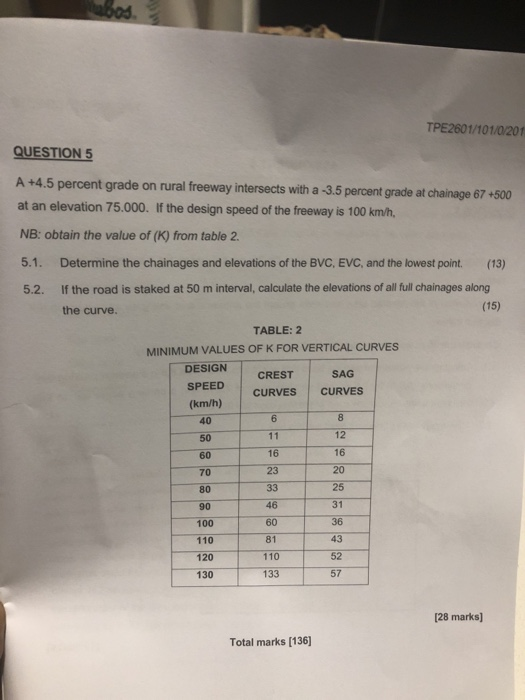 TPE2601/101/0/201

QUESTION 5

A +4.5 percent grade on rural freeway intersects with a -3.5 percent grade at chainage 67 +500 at an elevation 75.000. If the design speed of the freeway is 100 km/h,

NB: obtain the value of (K) from table 2.

5.1. Determine the chainages and elevations of the BVC, EVC, and the lowest point. (13)

5.2. If the road is staked at 50 m interval, calculate the elevations of all full chainages along the curve. (15)

TABLE: 2

MINIMUM VALUES OF K FOR VERTICAL CURVES

| DESIGN SPEED (km/h) | CREST CURVES | SAG CURVES |
|---|---|---|
| 40 | 6 | 8 |
| 50 | 11 | 12 |
| 60 | 16 | 16 |
| 70 | 23 | 20 |
| 80 | 33 | 25 |
| 90 | 46 | 31 |
| 100 | 60 | 36 |
| 110 | 81 | 43 |
| 120 | 110 | 52 |
| 130 | 133 | 57 |

[28 marks]

Total marks [136]